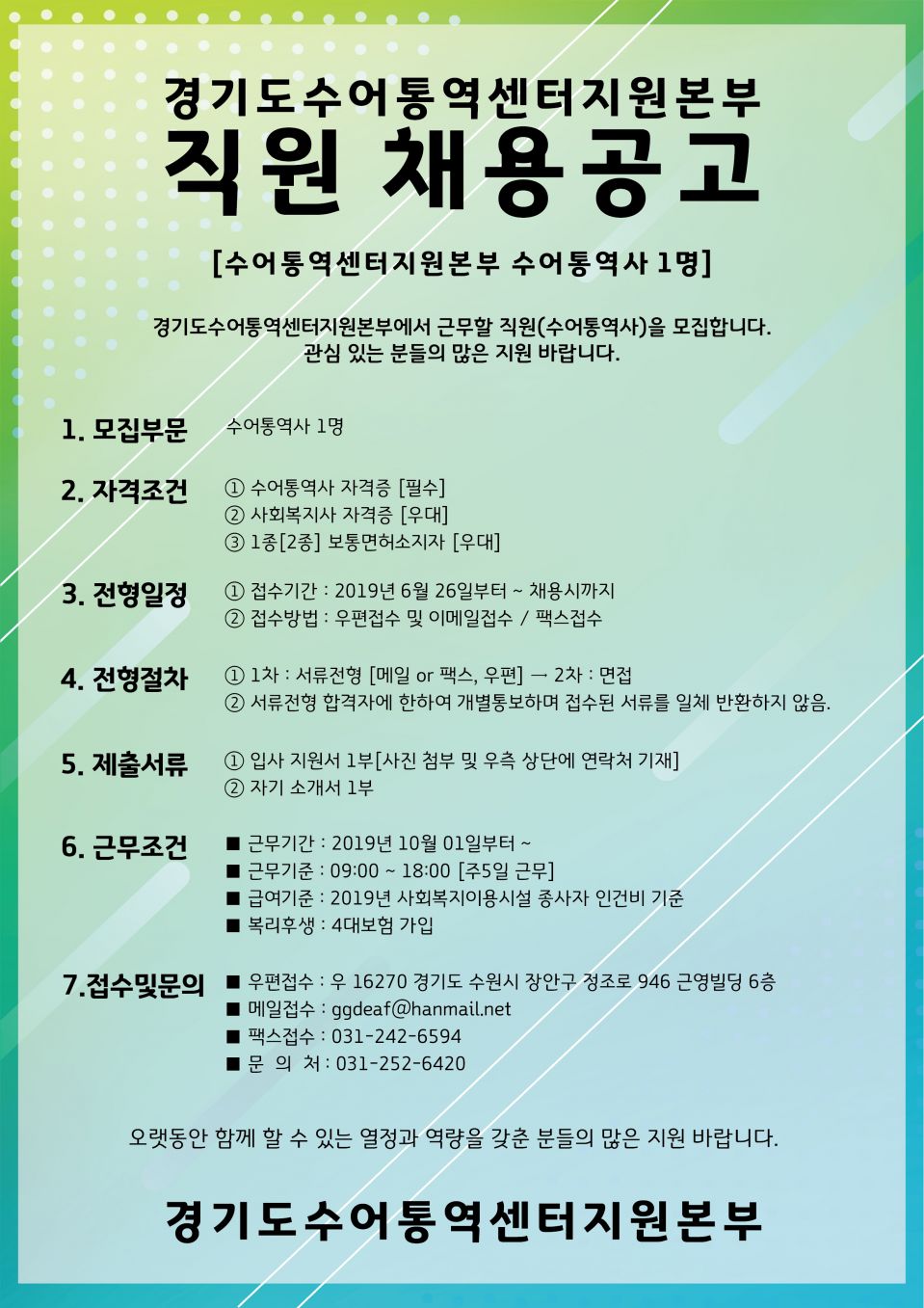 경기도수어통역센터지원본부
직원 채용공고

[수어통역센터지원본부 수어통역사 1명]

경기도수어통역센터지원본부에서 근무할 직원(수어통역사)을 모집합니다.
관심 있는 분들의 많은 지원 바랍니다.

1. 모집부문
수어통역사 1명

2. 자격조건
① 수어통역사 자격증 [필수]
② 사회복지사 자격증 [우대]
③ 1종[2종] 보통면허소지자 [우대]

3. 전형일정
① 접수기간 : 2019년 6월 26일부터 ~ 채용시까지
② 접수방법 : 우편접수 및 이메일접수 / 팩스접수

4. 전형절차
① 1차 : 서류전형 [메일 or 팩스, 우편] → 2차 : 면접
② 서류전형 합격자에 한하여 개별통보하며 접수된 서류를 일체 반환하지 않음.

5. 제출서류
① 입사 지원서 1부[사진 첨부 및 우측 상단에 연락처 기재]
② 자기 소개서 1부

6. 근무조건
■ 근무기간 : 2019년 10월 01일부터 ~
■ 근무기준 : 09:00 ~ 18:00 [주5일 근무]
■ 급여기준 : 2019년 사회복지이용시설 종사자 인건비 기준
■ 복리후생 : 4대보험 가입

7.접수및문의
■ 우편접수 : 우 16270 경기도 수원시 장안구 정조로 946 근영빌딩 6층
■ 메일접수 : ggdeaf@hanmail.net
■ 팩스접수 : 031-242-6594
■ 문 의 처 : 031-252-6420

오랫동안 함께 할 수 있는 열정과 역량을 갖춘 분들의 많은 지원 바랍니다.

경기도수어통역센터지원본부